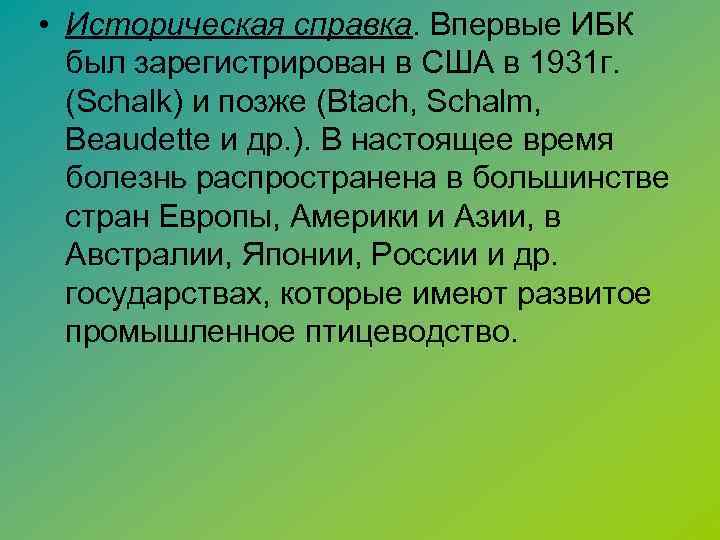 • Историческая справка. Впервые ИБК был зарегистрирован в США в 1931г. (Schalk) и позже (Btach, Schalm, Beaudette и др.). В настоящее время болезнь распространена в большинстве стран Европы, Америки и Азии, в Австралии, Японии, России и др. государствах, которые имеют развитое промышленное птицеводство.